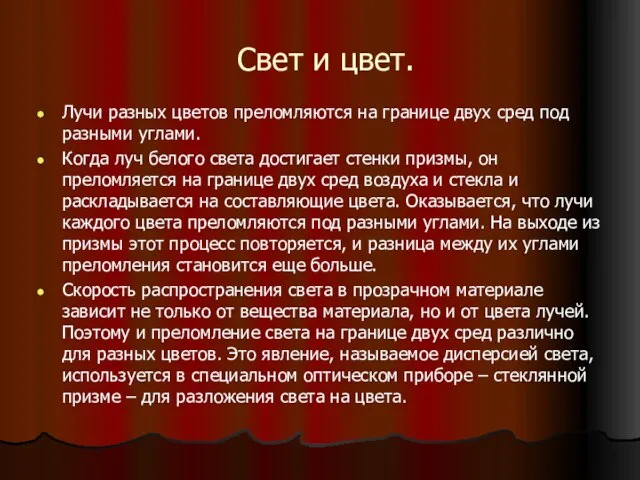 Свет и цвет.

- Лучи разных цветов преломляются на границе двух сред под разными углами.
- Когда луч белого света достигает стенки призмы, он преломляется на границе двух сред воздуха и стекла и раскладывается на составляющие цвета. Оказывается, что лучи каждого цвета преломляются под разными углами. На выходе из призмы этот процесс повторяется, и разница между их углами преломления становится еще больше.
- Скорость распространения света в прозрачном материале зависит не только от вещества материала, но и от цвета лучей. Поэтому и преломление света на границе двух сред различно для разных цветов. Это явление, называемое дисперсией света, используется в специальном оптическом приборе – стеклянной призме – для разложения света на цвета.